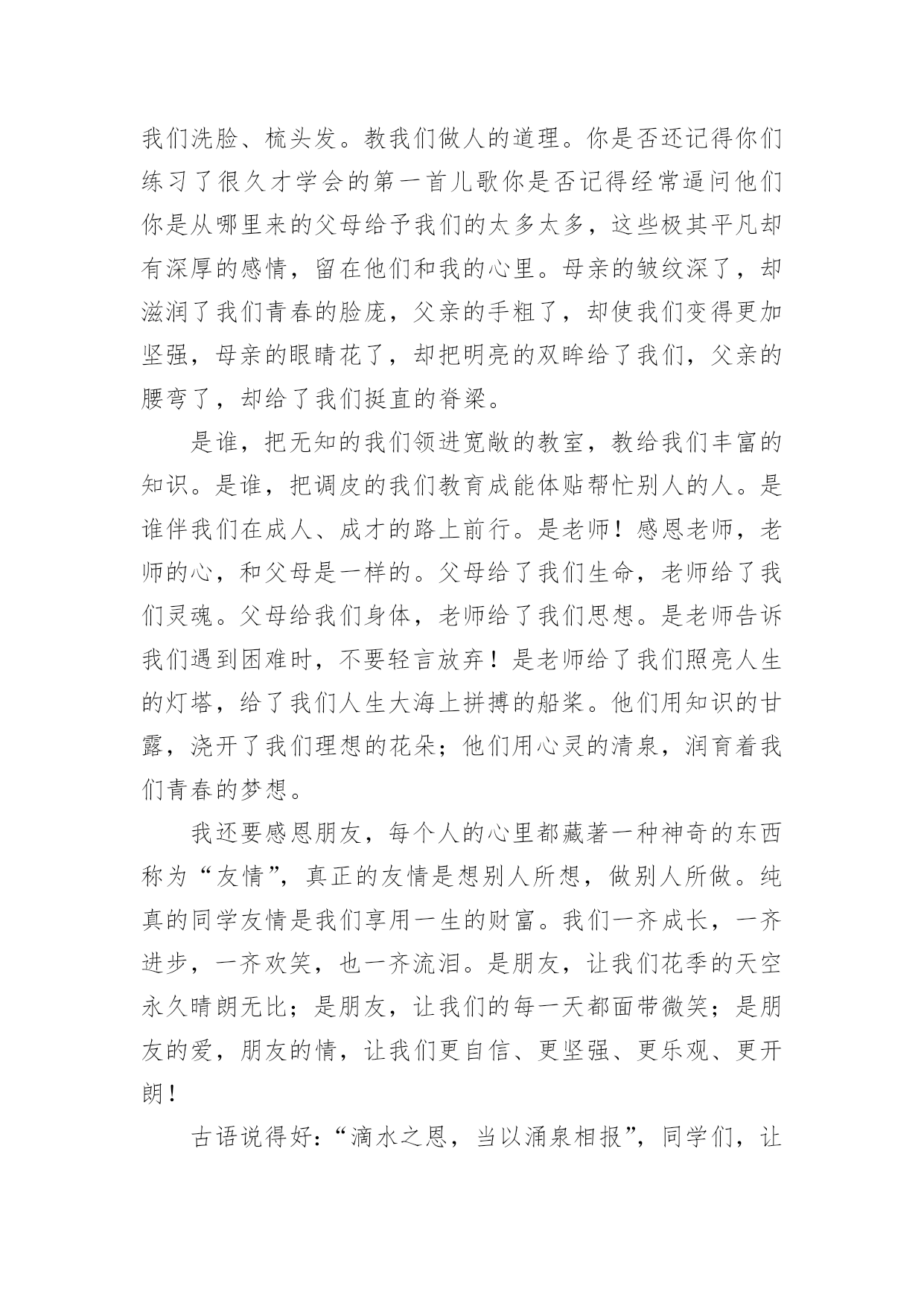 我们洗脸、梳头发。教我们做人的道理。你是否还记得你们练习了很久才学会的第一首儿歌你是否记得经常逼问他们你是从哪里来的父母给予我们的太多太多，这些极其平凡却有深厚的感情，留在他们和我的心里。母亲的皱纹深了，却滋润了我们青春的脸庞，父亲的手粗了，却使我们变得更加坚强，母亲的眼睛花了，却把明亮的双眸给了我们，父亲的腰弯了，却给了我们挺直的脊梁。

是谁，把无知的我们领进宽敞的教室，教给我们丰富的知识。是谁，把调皮的我们教育成能体贴帮忙别人的人。是谁伴我们在成人、成才的路上前行。是老师！感恩老师，老师的心，和父母是一样的。父母给了我们生命，老师给了我们灵魂。父母给我们身体，老师给了我们思想。是老师告诉我们遇到困难时，不要轻言放弃！是老师给了我们照亮人生的灯塔，给了我们人生大海上拼搏的船桨。他们用知识的甘露，浇开了我们理想的花朵；他们用心灵的清泉，润育着我们青春的梦想。

我还要感恩朋友，每个人的心里都藏著一种神奇的东西称为“友情”，真正的友情是想别人所想，做别人所做。纯真的同学友情是我们享用一生的财富。我们一齐成长，一齐进步，一齐欢笑，也一齐流泪。是朋友，让我们花季的天空永久晴朗无比；是朋友，让我们的每一天都面带微笑；是朋友的爱，朋友的情，让我们更自信、更坚强、更乐观、更开朗！

古语说得好：“滴水之恩，当以涌泉相报”，同学们，让